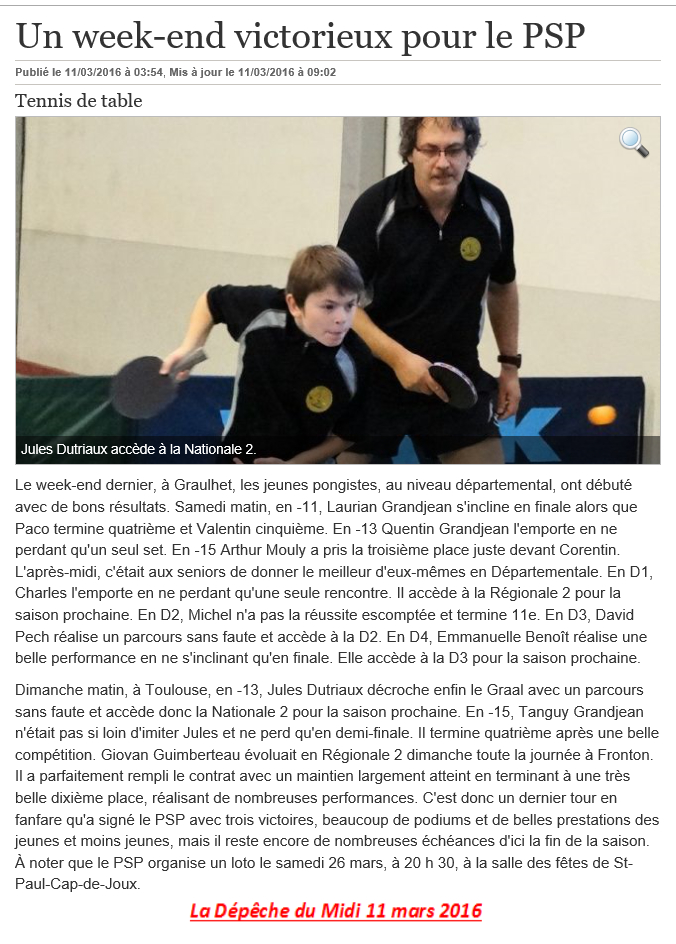 Un week-end victorieux pour le PSP

Publié le 11/03/2016 à 03:54, Mis à jour le 11/03/2016 à 09:02

Tennis de table

Jules Dutriaux accède à la Nationale 2.

Le week-end dernier, à Graulhet, les jeunes pongistes, au niveau départemental, ont débuté avec de bons résultats. Samedi matin, en -11, Laurian Grandjean s'incline en finale alors que Paco termine quatrième et Valentin cinquième. En -13 Quentin Grandjean l'emporte en ne perdant qu'un seul set. En -15 Arthur Mouly a pris la troisième place juste devant Corentin. L'après-midi, c'était aux seniors de donner le meilleur d'eux-mêmes en Départementale. En D1, Charles l'emporte en ne perdant qu'une seule rencontre. Il accède à la Régionale 2 pour la saison prochaine. En D2, Michel n'a pas la réussite escomptée et termine 11e. En D3, David Pech réalise un parcours sans faute et accède à la D2. En D4, Emmanuelle Benoît réalise une belle performance en ne s'inclinant qu'en finale. Elle accède à la D3 pour la saison prochaine.

Dimanche matin, à Toulouse, en -13, Jules Dutriaux décroche enfin le Graal avec un parcours sans faute et accède donc la Nationale 2 pour la saison prochaine. En -15, Tanguy Grandjean n'était pas si loin d'imiter Jules et ne perd qu'en demi-finale. Il termine quatrième après une belle compétition. Giovan Guimberteau évoluait en Régionale 2 dimanche toute la journée à Fronton. Il a parfaitement rempli le contrat avec un maintien largement atteint en terminant à une très belle dixième place, réalisant de nombreuses performances. C'est donc un dernier tour en fanfare qu'a signé le PSP avec trois victoires, beaucoup de podiums et de belles prestations des jeunes et moins jeunes, mais il reste encore de nombreuses échéances d'ici la fin de la saison. À noter que le PSP organise un loto le samedi 26 mars, à 20 h 30, à la salle des fêtes de St-Paul-Cap-de-Joux.

La Dépêche du Midi 11 mars 2016